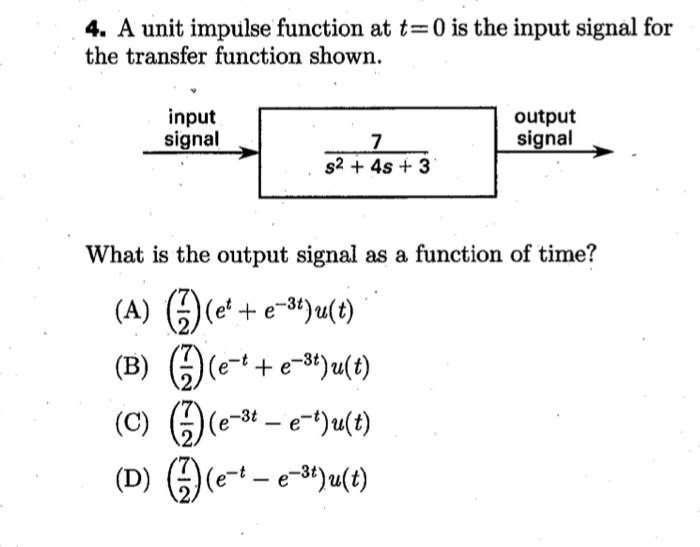 4. A unit impulse function at $t=0$ is the input signal for the transfer function shown.

input signal

$\frac{7}{s^2+4s+3}$

output signal

What is the output signal as a function of time?

(A) $\left(\frac{7}{2}\right)(e^{t}+e^{-3t})u(t)$

(B) $\left(\frac{7}{2}\right)(e^{-t}+e^{-3t})u(t)$

(C) $\left(\frac{7}{2}\right)(e^{-3t}-e^{-t})u(t)$

(D) $\left(\frac{7}{2}\right)(e^{-t}-e^{-3t})u(t)$